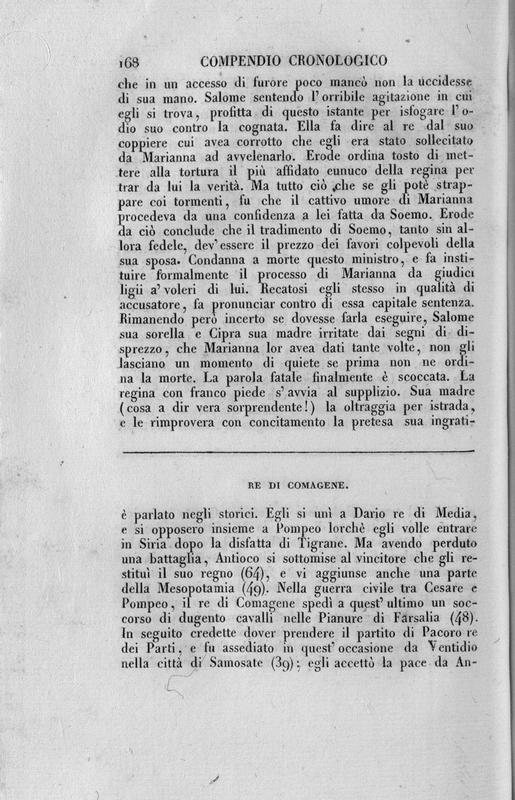 168 COMPENDIO CRONOLOGICO

che in un accesso di furore poco mancò non la uccidesse di sua mano. Salome sentendo l'orribile agitazione in cui egli si trova, profitta di questo istante per isfogare l'odio suo contro la cognata. Ella fa dire al re dal suo coppiere cui avea corrotto che egli era stato sollecitato da Marianna ad avvelenarlo. Erode ordina tosto di mettere alla tortura il più affidato eunuco della regina per trar da lui la verità. Ma tutto ciò che se gli potè strappare coi tormenti, fu che il cattivo umore di Marianna procedeva da una confidenza a lei fatta da Soemo. Erode da ciò conclude che il tradimento di Soemo, tanto sin allora fedele, dev'essere il prezzo dei favori colpevoli della sua sposa. Condanna a morte questo ministro, e fa instituire formalmente il processo di Marianna da giudici ligii a' voleri di lui. Recatosi egli stesso in qualità di accusatore, fa pronunciar contro di essa capitale sentenza. Rimanendo però incerto se dovesse farla eseguire, Salome sua sorella e Cipra sua madre irritate dai segni di disprezzo, che Marianna lor avea dati tante volte, non gli lasciano un momento di quiete se prima non ne ordina la morte. La parola fatale finalmente è scoccata. La regina con franco piede s'avvia al supplizio. Sua madre (cosa a dir vera sorprendente!) la oltraggia per istrada, e le rimprovera con concitamento la pretesa sua ingrati-

RE DI COMAGENE.

è parlato negli storici. Egli si unì a Dario re di Media, e si opposero insieme a Pompeo lorchè egli volle entrare in Siria dopo la disfatta di Tigrane. Ma avendo perduto una battaglia, Antioco si sottomise al vincitore che gli restituì il suo regno (64), e vi aggiunse anche una parte della Mesopotamia (49). Nella guerra civile tra Cesare e Pompeo, il re di Comagene spedì a quest'ultimo un soccorso di dugento cavalli nelle Pianure di Farsalia (48). In seguito credette dover prendere il partito di Pacoro re dei Parti, e fu assediato in quest'occasione da Ventidio nella città di Samosate (39); egli accettò la pace da An-